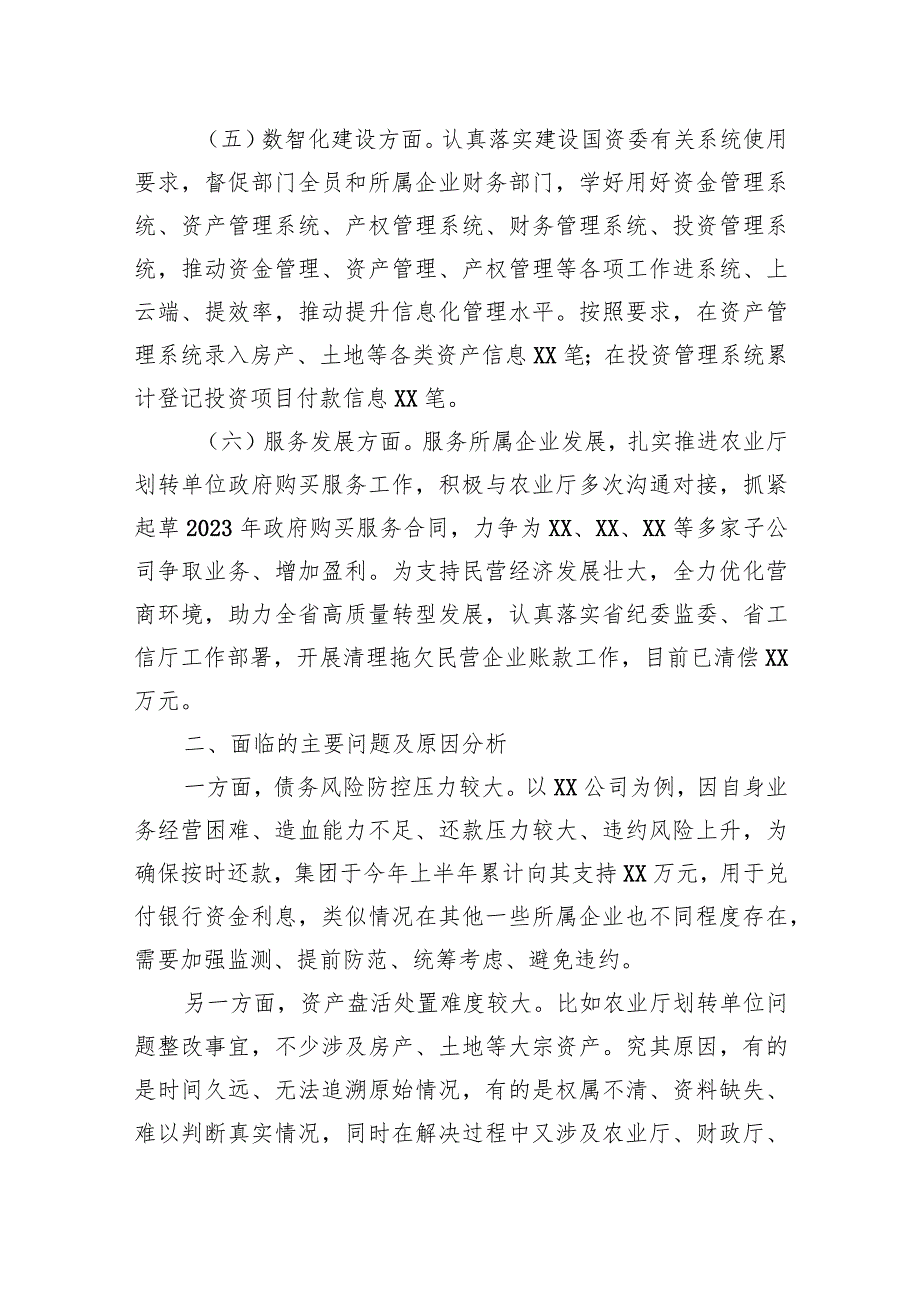 （五）数智化建设方面。认真落实建设国资委有关系统使用要求，督促部门全员和所属企业财务部门，学好用好资金管理系统、资产管理系统、产权管理系统、财务管理系统、投资管理系统，推动资金管理、资产管理、产权管理等各项工作进系统、上云端、提效率，推动提升信息化管理水平。按照要求，在资产管理系统录入房产、土地等各类资产信息XX笔；在投资管理系统累计登记投资项目付款信息XX笔。

（六）服务发展方面。服务所属企业发展，扎实推进农业厅划转单位政府购买服务工作，积极与农业厅多次沟通对接，抓紧起草2023年政府购买服务合同，力争为XX、XX、XX等多家子公司争取业务、增加盈利。为支持民营经济发展壮大，全力优化营商环境，助力全省高质量转型发展，认真落实省纪委监委、省工信厅工作部署，开展清理拖欠民营企业账款工作，目前已清偿XX万元。

二、面临的主要问题及原因分析

一方面，债务风险防控压力较大。以XX公司为例，因自身业务经营困难、造血能力不足、还款压力较大、违约风险上升，为确保按时还款，集团于今年上半年累计向其支持XX万元，用于兑付银行资金利息，类似情况在其他一些所属企业也不同程度存在，需要加强监测、提前防范、统筹考虑、避免违约。

另一方面，资产盘活处置难度较大。比如农业厅划转单位问题整改事宜，不少涉及房产、土地等大宗资产。究其原因，有的是时间久远、无法追溯原始情况，有的是权属不清、资料缺失、难以判断真实情况，同时在解决过程中又涉及农业厅、财政厅、